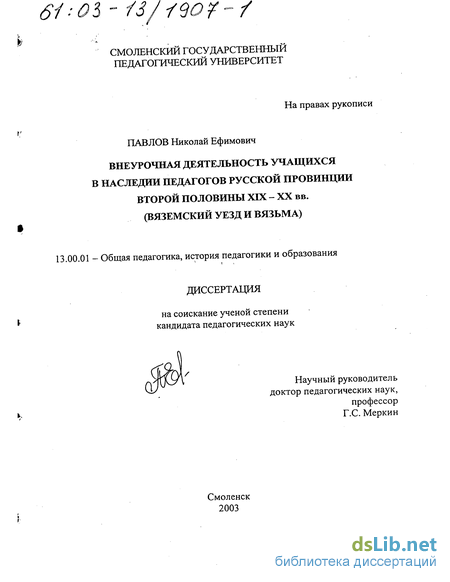 61:03-13/1907-1

СМОЛЕНСКИЙ ГОСУДАРСТВЕННЫЙ
ПЕДАГОГИЧЕСКИЙ УНИВЕРСИТЕТ

На правах рукописи

ПАВЛОВ Николай Ефимович

ВНЕУРОЧНАЯ ДЕЯТЕЛЬНОСТЬ УЧАЩИХСЯ
В НАСЛЕДИИ ПЕДАГОГОВ РУССКОЙ ПРОВИНЦИИ
ВТОРОЙ ПОЛОВИНЫ XIX – XX вв.
(ВЯЗЕМСКИЙ УЕЗД И ВЯЗЬМА)

13.00.01 – Общая педагогика, история педагогики и образования

ДИССЕРТАЦИЯ

на соискание ученой степени
кандидата педагогических наук

Научный руководитель
доктор педагогических наук,
профессор
Г.С. Меркин

Смоленск
2003

dsLib.net
библиотека диссертаций